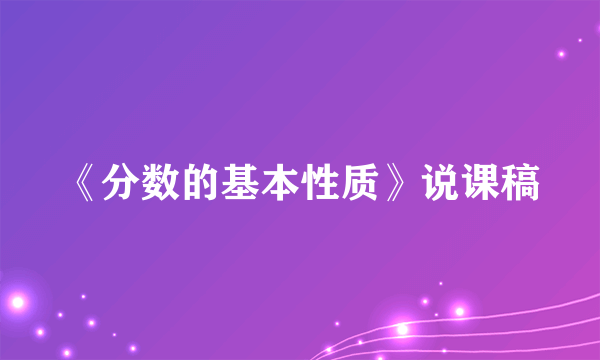 《分数的基本性质》说课稿